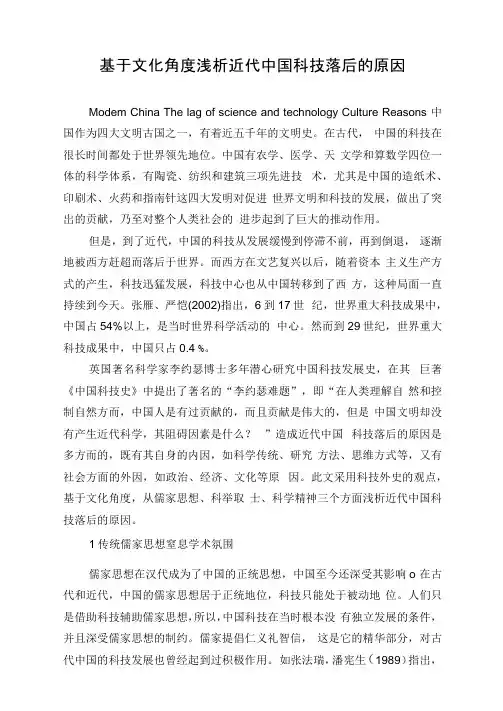 基于文化角度浅析近代中国科技落后的原因

Modem China The lag of science and technology Culture Reasons 中国作为四大文明古国之一，有着近五千年的文明史。在古代， 中国的科技在很长时间都处于世界领先地位。中国有农学、医学、天 文学和算数学四位一体的科学体系，有陶瓷、纺织和建筑三项先进技 术，尤其是中国的造纸术、印刷术、火药和指南针这四大发明对促进 世界文明和科技的发展，做出了突出的贡献，乃至对整个人类社会的 进步起到了巨大的推动作用。

但是，到了近代，中国的科技从发展缓慢到停滞不前，再到倒退， 逐渐地被西方赶超而落后于世界。而西方在文艺复兴以后，随着资本 主义生产方式的产生，科技迅猛发展，科技中心也从中国转移到了西 方，这种局面一直持续到今天。张雁、严恺(2002)指出，6 到 17 世 纪，世界重大科技成果中，中国占 54%以上，是当时世界科学活动的 中心。然而到 29 世纪，世界重大科技成果中，中国只占 0.4 %。

英国著名科学家李约瑟博士多年潜心研究中国科技发展史，在其 巨著《中国科技史》中提出了著名的“李约瑟难题”，即“在人类理解自 然和控制自然方面，中国人是有过贡献的，而且贡献是伟大的，但是 中国文明却没有产生近代科学，其阻碍因素是什么？ ”造成近代中国 科技落后的原因是多方面的，既有其自身的内因，如科学传统、研究 方法、思维方式等，又有社会方面的外因，如政治、经济、文化等原 因。此文采用科技外史的观点，基于文化角度，从儒家思想、科举取 士、科学精神三个方面浅析近代中国科技落后的原因。

1 传统儒家思想窒息学术氛围

儒家思想在汉代成为了中国的正统思想，中国至今还深受其影响 o 在古代和近代，中国的儒家思想居于正统地位，科技只能处于被动地 位。人们只是借助科技辅助儒家思想，所以，中国科技在当时根本没 有独立发展的条件，并且深受儒家思想的制约。儒家提倡仁义礼智信， 这是它的精华部分，对古代中国的科技发展也曾经起到过积极作用。如张法瑞，潘宪生（1989）指出，